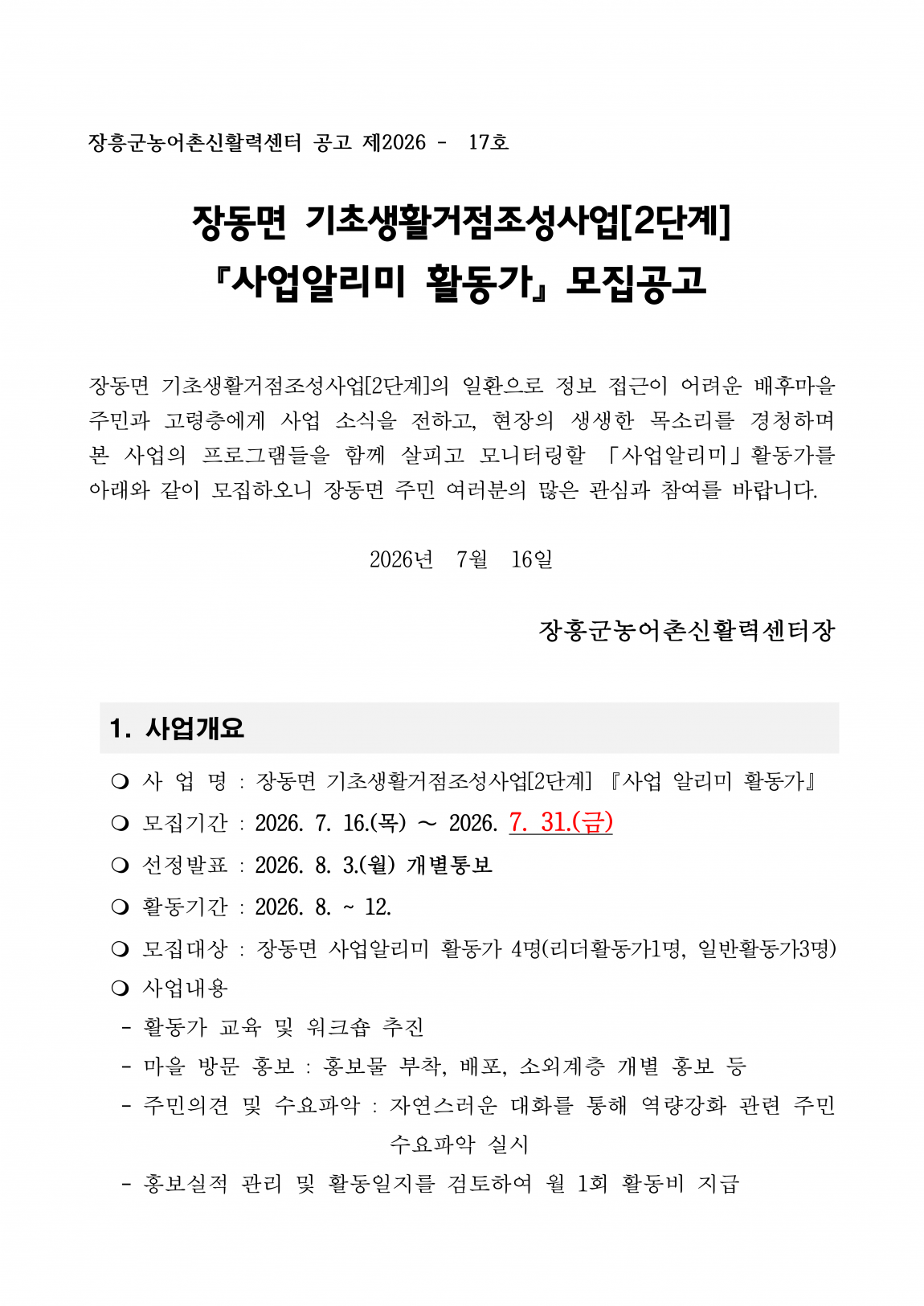 장흥군농어촌신활력센터 공고 제2026 - 17호

장동면 기초생활거점조성사업[2단계]
『사업알리미 활동가』 모집공고

장동면 기초생활거점조성사업[2단계]의 일환으로 정보 접근이 어려운 배후마을 주민과 고령층에게 사업 소식을 전하고, 현장의 생생한 목소리를 경청하며 본 사업의 프로그램들을 함께 살피고 모니터링할 「사업알리미」활동가를 아래와 같이 모집하오니 장동면 주민 여러분의 많은 관심과 참여를 바랍니다.

2026년 7월 16일

장흥군농어촌신활력센터장

1. 사업개요

❍ 사 업 명 : 장동면 기초생활거점조성사업[2단계] 『사업 알리미 활동가』
❍ 모집기간 : 2026. 7. 16.(목) ~ 2026. 7. 31.(금)
❍ 선정발표 : 2026. 8. 3.(월) 개별통보
❍ 활동기간 : 2026. 8. ~ 12.
❍ 모집대상 : 장동면 사업알리미 활동가 4명(리더활동가1명, 일반활동가3명)
❍ 사업내용
- 활동가 교육 및 워크숍 추진
- 마을 방문 홍보 : 홍보물 부착, 배포, 소외계층 개별 홍보 등
- 주민의견 및 수요파악 : 자연스러운 대화를 통해 역량강화 관련 주민 수요파악 실시
- 홍보실적 관리 및 활동일지를 검토하여 월 1회 활동비 지급